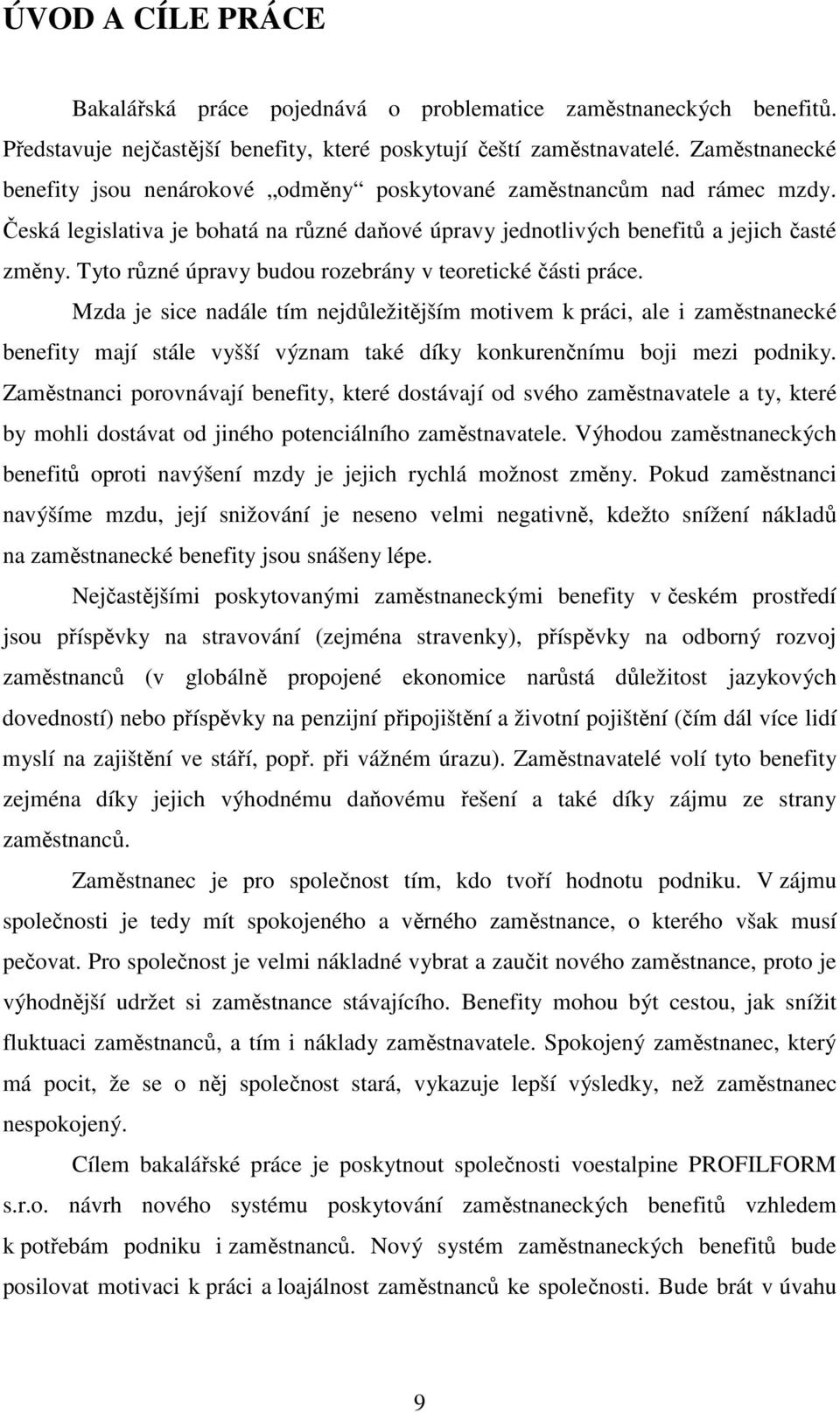 ÚVOD A CÍLE PRÁCE

Bakalářská práce pojednává o problematice zaměstnaneckých benefitů. Představuje nejčastější benefity, které poskytují čeští zaměstnavatelé. Zaměstnanecké benefity jsou nenárokové „odměny“ poskytované zaměstnancům nad rámec mzdy. Česká legislativa je bohatá na různé daňové úpravy jednotlivých benefitů a jejich časté změny. Tyto různé úpravy budou rozebrány v teoretické části práce.

Mzda je sice nadále tím nejdůležitějším motivem k práci, ale i zaměstnanecké benefity mají stále vyšší význam také díky konkurenčnímu boji mezi podniky. Zaměstnanci porovnávají benefity, které dostávají od svého zaměstnavatele a ty, které by mohli dostávat od jiného potenciálního zaměstnavatele. Výhodou zaměstnaneckých benefitů oproti navýšení mzdy je jejich rychlá možnost změny. Pokud zaměstnanci navýšíme mzdu, její snižování je neseno velmi negativně, kdežto snížení nákladů na zaměstnanecké benefity jsou snášeny lépe.

Nejčastějšími poskytovanými zaměstnaneckými benefity v českém prostředí jsou příspěvky na stravování (zejména stravenky), příspěvky na odborný rozvoj zaměstnanců (v globálně propojené ekonomice narůstá důležitost jazykových dovedností) nebo příspěvky na penzijní připojištění a životní pojištění (čím dál více lidí myslí na zajištění ve stáří, popř. při vážném úrazu). Zaměstnavatelé volí tyto benefity zejména díky jejich výhodnému daňovému řešení a také díky zájmu ze strany zaměstnanců.

Zaměstnanec je pro společnost tím, kdo tvoří hodnotu podniku. V zájmu společnosti je tedy mít spokojeného a věrného zaměstnance, o kterého však musí pečovat. Pro společnost je velmi nákladné vybrat a zaučit nového zaměstnance, proto je výhodnější udržet si zaměstnance stávajícího. Benefity mohou být cestou, jak snížit fluktuaci zaměstnanců, a tím i náklady zaměstnavatele. Spokojený zaměstnanec, který má pocit, že se o něj společnost stará, vykazuje lepší výsledky, než zaměstnanec nespokojený.

Cílem bakalářské práce je poskytnout společnosti voestalpine PROFILFORM s.r.o. návrh nového systému poskytování zaměstnaneckých benefitů vzhledem k potřebám podniku i zaměstnanců. Nový systém zaměstnaneckých benefitů bude posilovat motivaci k práci a loajálnost zaměstnanců ke společnosti. Bude brát v úvahu

9